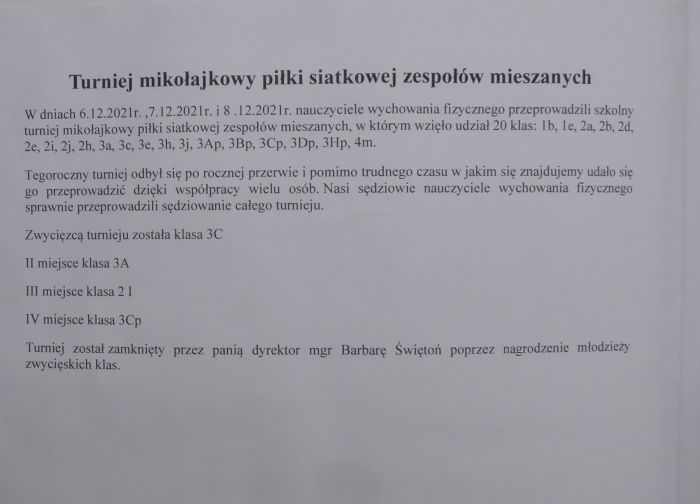 Turniej mikołajkowy piłki siatkowej zespołów mieszanych

W dniach 6.12.2021r. ,7.12.2021r. i 8 .12.2021r. nauczyciele wychowania fizycznego przeprowadzili szkolny turniej mikołajkowy piłki siatkowej zespołów mieszanych, w którym wzięło udział 20 klas: 1b, 1e, 2a, 2b, 2d, 2e, 2i, 2j, 2h, 3a, 3c, 3e, 3h, 3j, 3Ap, 3Bp, 3Cp, 3Dp, 3Hp, 4m.

Tegoroczny turniej odbył się po rocznej przerwie i pomimo trudnego czasu w jakim się znajdujemy udało się go przeprowadzić dzięki współpracy wielu osób. Nasi sędziowie nauczyciele wychowania fizycznego sprawnie przeprowadzili sędziowanie całego turnieju.

Zwycięzcą turnieju została klasa 3C

II miejsce klasa 3A

III miejsce klasa 2 I

IV miejsce klasa 3Cp

Turniej został zamknięty przez panią dyrektor mgr Barbarę Świętoń poprzez nagrodzenie młodzieży zwycięskich klas.